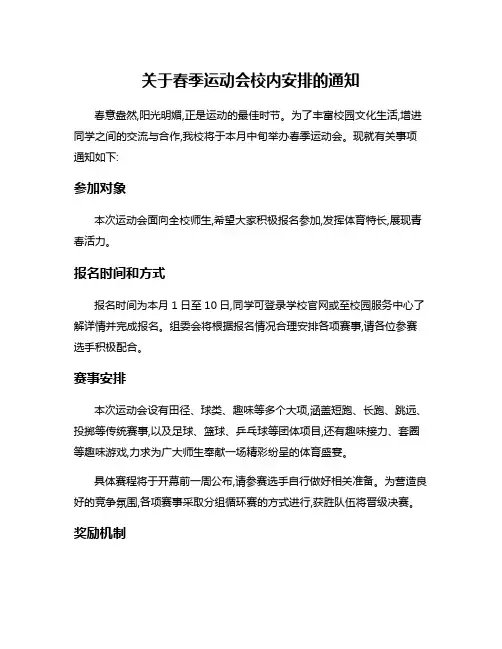 关于春季运动会校内安排的通知

春意盎然,阳光明媚,正是运动的最佳时节。为了丰富校园文化生活,增进同学之间的交流与合作,我校将于本月中旬举办春季运动会。现就有关事项通知如下:

参加对象

本次运动会面向全校师生,希望大家积极报名参加,发挥体育特长,展现青春活力。

报名时间和方式

报名时间为本月 1 日至 10 日,同学可登录学校官网或至校园服务中心了解详情并完成报名。组委会将根据报名情况合理安排各项赛事,请各位参赛选手积极配合。

赛事安排

本次运动会设有田径、球类、趣味等多个大项,涵盖短跑、长跑、跳远、投掷等传统赛事,以及足球、篮球、乒乓球等团体项目,还有趣味接力、套圈等趣味游戏,力求为广大师生奉献一场精彩纷呈的体育盛宴。

具体赛程将于开幕前一周公布,请参赛选手自行做好相关准备。为营造良好的竞争氛围,各项赛事采取分组循环赛的方式进行,获胜队伍将晋级决赛。

奖励机制